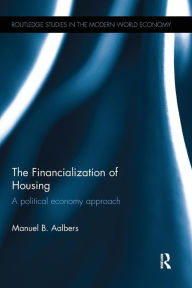 ROUTLEDGE STUDIES IN THE MODERN WORLD ECONOMY

The Financialization of Housing

A political economy approach

Manuel B. Aalbers

R